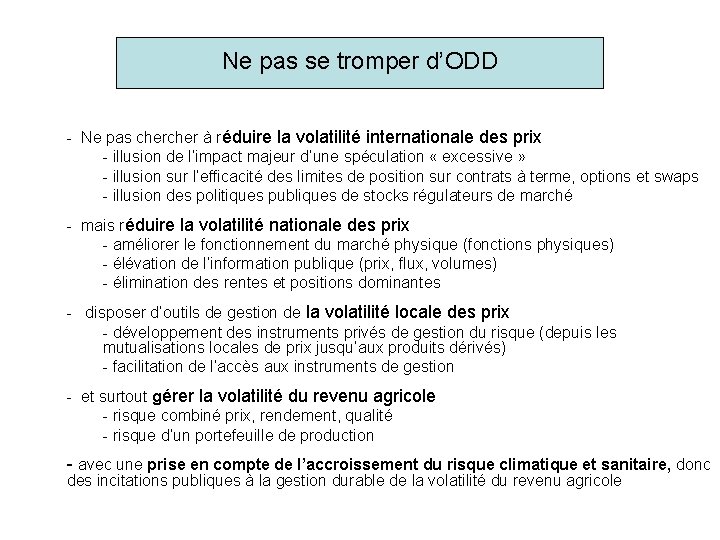 Ne pas se tromper d'ODD

- Ne pas chercher à réduire la volatilité internationale des prix
- illusion de l'impact majeur d'une spéculation « excessive »
- illusion sur l'efficacité des limites de position sur contrats à terme, options et swaps
- illusion des politiques publiques de stocks régulateurs de marché

- mais réduire la volatilité nationale des prix
- améliorer le fonctionnement du marché physique (fonctions physiques)
- élévation de l'information publique (prix, flux, volumes)
- élimination des rentes et positions dominantes

- disposer d'outils de gestion de la volatilité locale des prix
- développement des instruments privés de gestion du risque (depuis les mutualisations locales de prix jusqu'aux produits dérivés)
- facilitation de l'accès aux instruments de gestion

- et surtout gérer la volatilité du revenu agricole
- risque combiné prix, rendement, qualité
- risque d'un portefeuille de production

- avec une prise en compte de l'accroissement du risque climatique et sanitaire, donc des incitations publiques à la gestion durable de la volatilité du revenu agricole